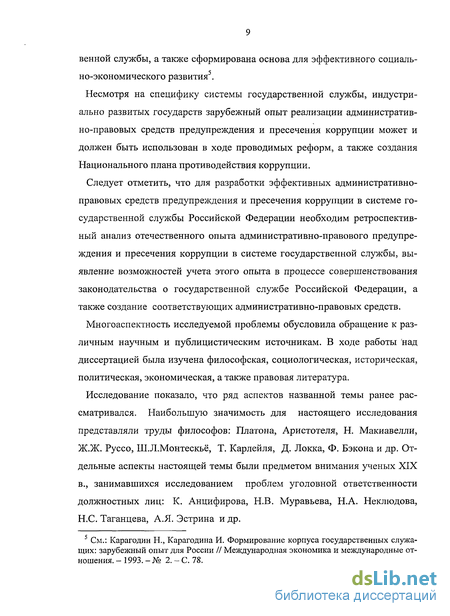 9

венной службы, а также сформирована основа для эффективного социально-экономического развития$^5$.

Несмотря на специфику системы государственной службы, индустриально развитых государств зарубежный опыт реализации административно-правовых средств предупреждения и пресечения коррупции может и должен быть использован в ходе проводимых реформ, а также создания Национального плана противодействия коррупции.

Следует отметить, что для разработки эффективных административно-правовых средств предупреждения и пресечения коррупции в системе государственной службы Российской Федерации необходим ретроспективный анализ отечественного опыта административно-правового предупреждения и пресечения коррупции в системе государственной службы, выявление возможностей учета этого опыта в процессе совершенствования законодательства о государственной службе Российской Федерации, а также создание соответствующих административно-правовых средств.

Многоаспектность исследуемой проблемы обусловила обращение к различным научным и публицистическим источникам. В ходе работы над диссертацией была изучена философская, социологическая, историческая, политическая, экономическая, а также правовая литература.

Исследование показало, что ряд аспектов названной темы ранее рассматривался. Наибольшую значимость для настоящего исследования представляли труды философов: Платона, Аристотеля, Н. Макиавелли, Ж.Ж. Руссо, Ш.Л.Монтескьё, Т. Карлейля, Д. Локка, Ф. Бэкона и др. Отдельные аспекты настоящей темы были предметом внимания ученых XIX в., занимавшихся исследованием проблем уголовной ответственности должностных лиц: К. Анцифирова, Н.В. Муравьева, Н.А. Неклюдова, Н.С. Таганцева, А.Я. Эстрина и др.

$^5$ См.: Карагодин Н., Карагодина И. Формирование корпуса государственных служащих: зарубежный опыт для России // Международная экономика и международные отношения. – 1993. – № 2. – С. 78.

dsLib.net
библиотека диссертаций